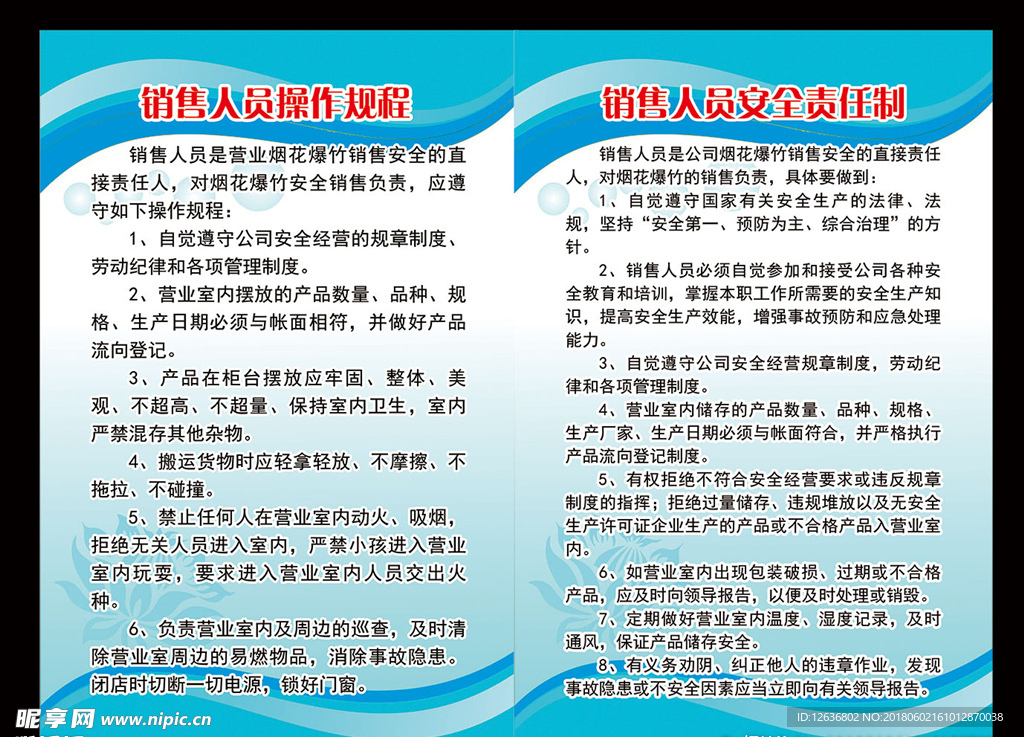 销售人员操作规程

销售人员是营业烟花爆竹销售安全的直接责任人，对烟花爆竹安全销售负责，应遵守如下操作规程：

1、自觉遵守公司安全经营的规章制度、劳动纪律和各项管理制度。

2、营业室内摆放的产品数量、品种、规格、生产日期必须与帐面相符，并做好产品流向登记。

3、产品在柜台摆放应牢固、整体、美观、不超高、不超量、保持室内卫生，室内严禁混存其他杂物。

4、搬运货物时应轻拿轻放、不摩擦、不拖拉、不碰撞。

5、禁止任何人在营业室内动火、吸烟，拒绝无关人员进入室内，严禁小孩进入营业室内玩耍，要求进入营业室内人员交出火种。

6、负责营业室内及周边的巡查，及时清除营业室周边的易燃物品，消除事故隐患。闭店时切断一切电源，锁好门窗。

销售人员安全责任制

销售人员是公司烟花爆竹销售安全的直接责任人，对烟花爆竹的销售负责，具体要做到：

1、自觉遵守国家有关安全生产的法律、法规，坚持“安全第一、预防为主、综合治理”的方针。

2、销售人员必须自觉参加和接受公司各种安全教育和培训，掌握本职工作所需要的安全生产知识，提高安全生产效能，增强事故预防和应急处理能力。

3、自觉遵守公司安全经营规章制度，劳动纪律和各项管理制度。

4、营业室内储存的产品数量、品种、规格、生产厂家、生产日期必须与帐面符合，并严格执行产品流向登记制度。

5、有权拒绝不符合安全经营要求或违反规章制度的指挥；拒绝过量储存、违规堆放以及无安全生产许可证企业生产的产品或不合格产品入营业室内。

6、如营业室内出现包装破损、过期或不合格产品，应及时向领导报告，以便及时处理或销毁。

7、定期做好营业室内温度、湿度记录，及时通风，保证产品储存安全。

8、有义务劝阴、纠正他人的违章作业，发现事故隐患或不安全因素应当立即向有关领导报告。

昵享网 www.nipic.cn
ID:12636802 NO:20180602161012870038